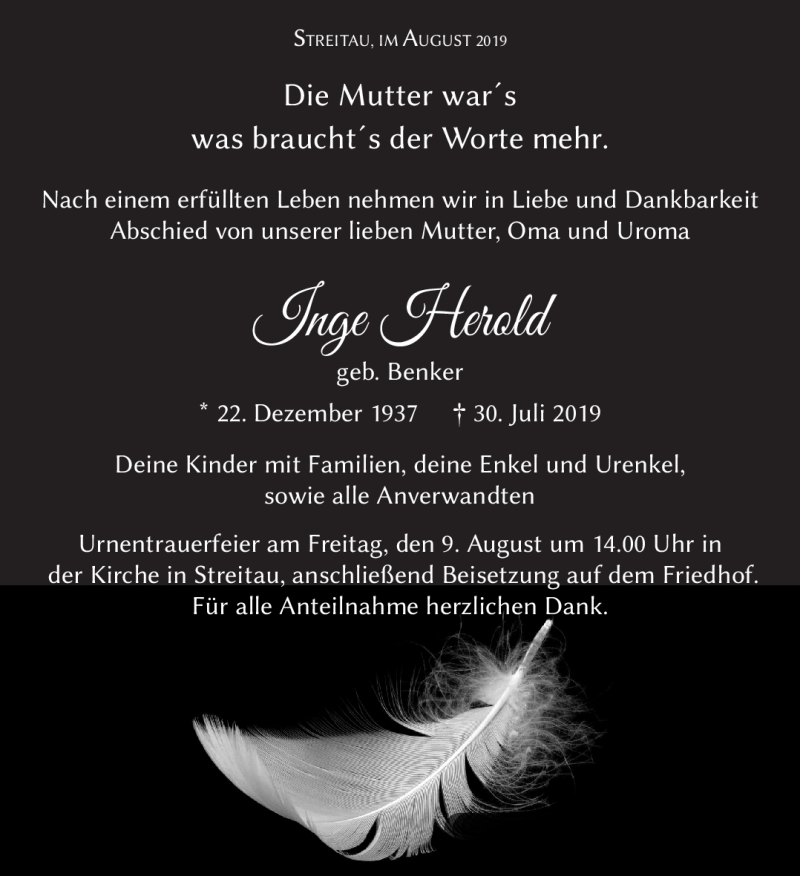 Streitau, im August 2019

Die Mutter war´s
was braucht´s der Worte mehr.

Nach einem erfüllten Leben nehmen wir in Liebe und Dankbarkeit Abschied von unserer lieben Mutter, Oma und Uroma

Inge Herold
geb. Benker

* 22. Dezember 1937 † 30. Juli 2019

Deine Kinder mit Familien, deine Enkel und Urenkel, sowie alle Anverwandten

Urnentrauerfeier am Freitag, den 9. August um 14.00 Uhr in der Kirche in Streitau, anschließend Beisetzung auf dem Friedhof. Für alle Anteilnahme herzlichen Dank.